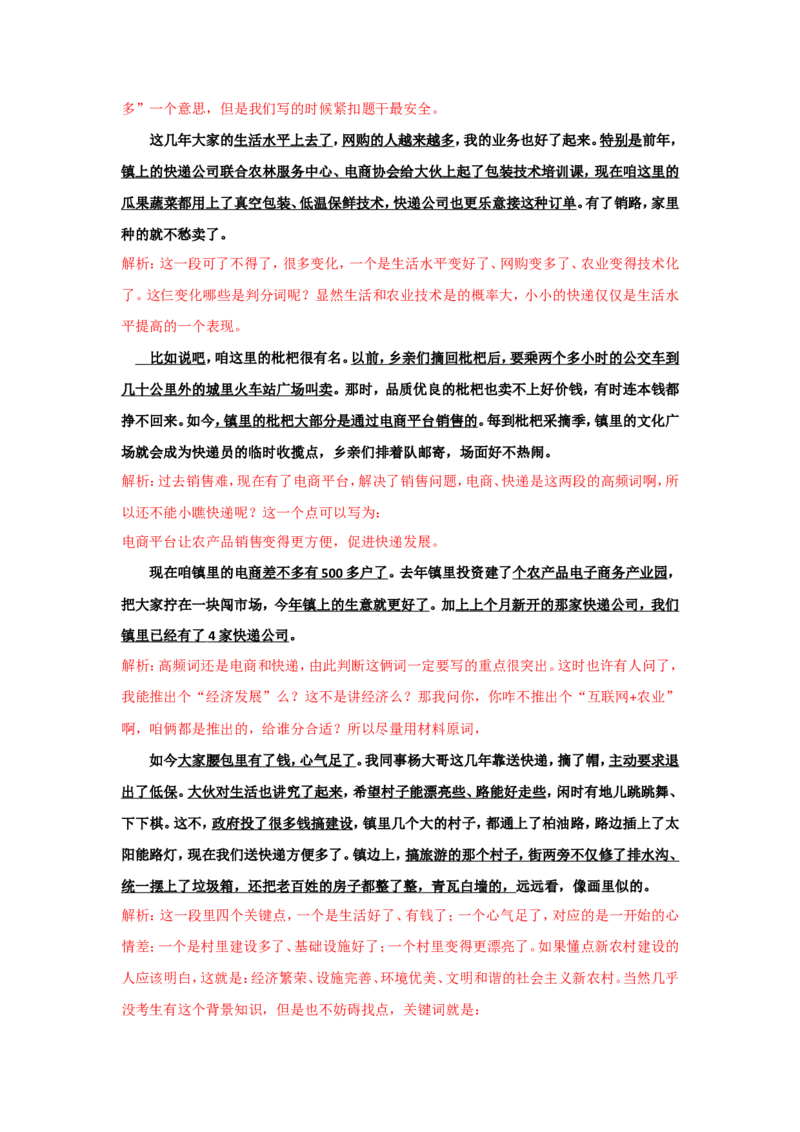 多”一个意思，但是我们写的时候紧扣题干最安全。

这几年大家的生活水平上去了，网购的人越来越多，我的业务也好了起来。特别是前年，镇上的快递公司联合农林服务中心、电商协会给大伙上起了包装技术培训课，现在咱这里的瓜果蔬菜都用上了真空包装、低温保鲜技术，快递公司也更乐意接这种订单。有了销路，家里种的就不愁卖了。

解析：这一段可了不得了，很多变化，一个是生活水平变好了、网购变多了、农业变得技术化了。这仨变化哪些是判分词呢？显然生活和农业技术是的概率大，小小的快递仅仅是生活水平提高的一个表现。

比如说吧，咱这里的枇杷很有名。以前，乡亲们摘回枇杷后，要乘两个多小时的公交车到几十公里外的城里火车站广场叫卖。那时，品质优良的枇杷也卖不上好价钱，有时连本钱都挣不回来。如今，镇里的枇杷大部分是通过电商平台销售的。每到枇杷采摘季，镇里的文化广场就会成为快递员的临时收揽点，乡亲们排着队邮寄，场面好不热闹。

解析：过去销售难，现在有了电商平台，解决了销售问题，电商、快递是这两段的高频词啊，所以还不能小瞧快递呢？这一个点可以写为：

电商平台让农产品销售变得更方便，促进快递发展。

现在咱镇里的电商差不多有500多户了。去年镇里投资建了个农产品电子商务产业园，把大家拧在一块闯市场，今年镇上的生意就更好了。加上上个月新开的那家快递公司，我们镇里已经有了4家快递公司。

解析：高频词还是电商和快递，由此判断这俩词一定要写的重点很突出。这时也许有人问了，我能推出个“经济发展”么？这不是讲经济么？那我问你，你咋不推出个“互联网+农业”啊，咱俩都是推出的，给谁分合适？所以尽量用材料原词，

如今大家腰包里有了钱，心气足了。我同事杨大哥这几年靠送快递，摘了帽，主动要求退出了低保。大伙对生活也讲究了起来，希望村子能漂亮些、路能好走些，闲时有地儿跳跳舞、下下棋。这不，政府投了很多钱搞建设，镇里几个大的村子，都通上了柏油路，路边插上了太阳能路灯，现在我们送快递方便多了。镇边上，搞旅游的那个村子，街两旁不仅修了排水沟、统一摆上了垃圾箱，还把老百姓的房子都整了整，青瓦白墙的，远远看，像画里似的。

解析：这一段里四个关键点，一个是生活好了、有钱了；一个心气足了，对应的是一开始的心情差；一个是村里建设多了、基础设施好了；一个村里变得更漂亮了。如果懂点新农村建设的人应该明白，这就是：经济繁荣、设施完善、环境优美、文明和谐的社会主义新农村。当然几乎没考生有这个背景知识，但是也不妨碍找点，关键词就是：